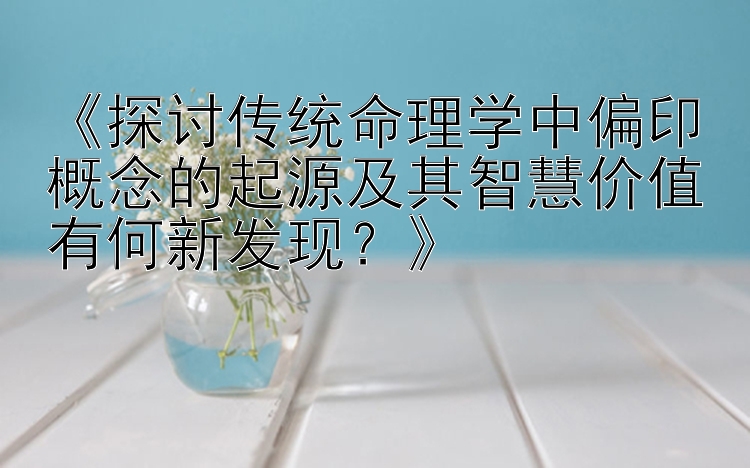 《探讨传统命理学中偏印概念的起源及其智慧价值有何新发现？》